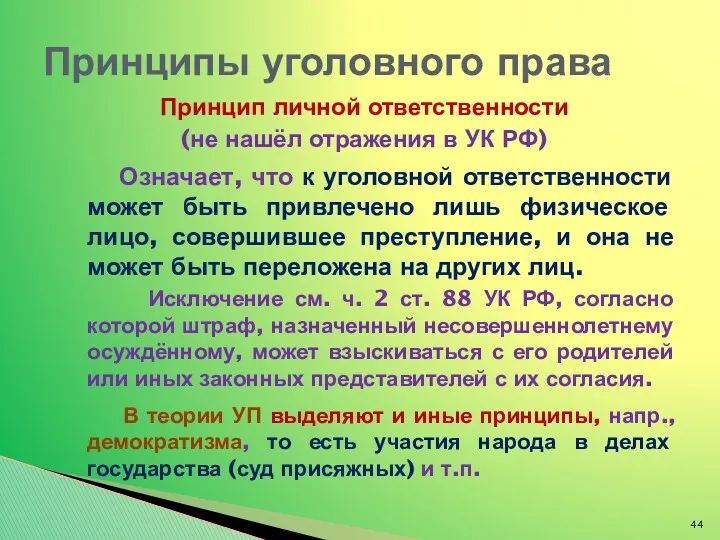 Принципы уголовного права

Принцип личной ответственности
(не нашёл отражения в УК РФ)

Означает, что к уголовной ответственности может быть привлечено лишь физическое лицо, совершившее преступление, и она не может быть переложена на других лиц.

Исключение см. ч. 2 ст. 88 УК РФ, согласно которой штраф, назначенный несовершеннолетнему осуждённому, может взыскиваться с его родителей или иных законных представителей с их согласия.

В теории УП выделяют и иные принципы, напр., демократизма, то есть участия народа в делах государства (суд присяжных) и т.п.

44